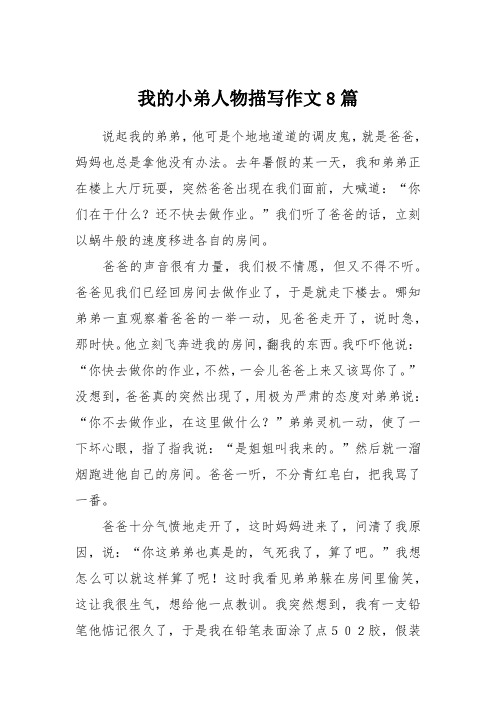 我的小弟人物描写作文8篇

说起我的弟弟，他可是个地地道道的调皮鬼，就是爸爸，妈妈也总是拿他没有办法。去年暑假的某一天，我和弟弟正在楼上大厅玩耍，突然爸爸出现在我们面前，大喊道：“你们在干什么？还不快去做作业。”我们听了爸爸的话，立刻以蜗牛般的速度移进各自的房间。

爸爸的声音很有力量，我们极不情愿，但又不得不听。爸爸见我们已经回房间去做作业了，于是就走下楼去。哪知弟弟一直观察着爸爸的一举一动，见爸爸走开了，说时急，那时快。他立刻飞奔进我的房间，翻我的东西。我吓吓他说：“你快去做你的作业，不然，一会儿爸爸上来又该骂你了。”没想到，爸爸真的突然出现了，用极为严肃的态度对弟弟说：“你不去做作业，在这里做什么？”弟弟灵机一动，使了一下坏心眼，指了指我说：“是姐姐叫我来的。”然后就一溜烟跑进他自己的房间。爸爸一听，不分青红皂白，把我骂了一番。

爸爸十分气愤地走开了，这时妈妈进来了，问清了我原因，说：“你这弟弟也真是的，气死我了，算了吧。”我想怎么可以就这样算了呢！这时我看见弟弟躲在房间里偷笑，这让我很生气，想给他一点教训。我突然想到，我有一支铅笔他惦记很久了，于是我在铅笔表面涂了点502胶，假装